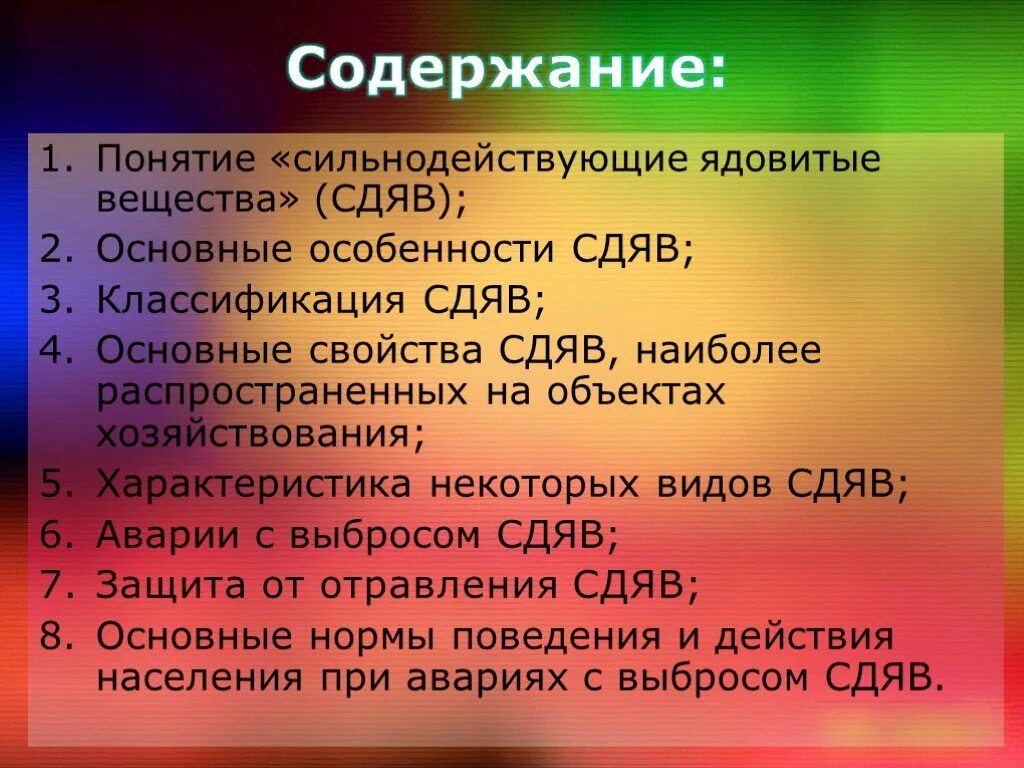 Содержание:

1. Понятие «сильнодействующие ядовитые вещества» (СДЯВ);
2. Основные особенности СДЯВ;
3. Классификация СДЯВ;
4. Основные свойства СДЯВ, наиболее распространенных на объектах хозяйствования;
5. Характеристика некоторых видов СДЯВ;
6. Аварии с выбросом СДЯВ;
7. Защита от отравления СДЯВ;
8. Основные нормы поведения и действия населения при авариях с выбросом СДЯВ.